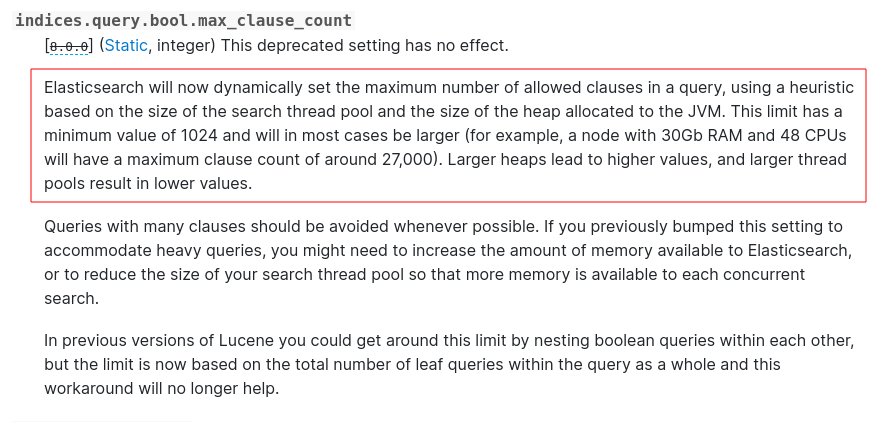 indices.query.bool.max_clause_count

[8.0.0] (Static, integer) This deprecated setting has no effect.

Elasticsearch will now dynamically set the maximum number of allowed clauses in a query, using a heuristic based on the size of the search thread pool and the size of the heap allocated to the JVM. This limit has a minimum value of 1024 and will in most cases be larger (for example, a node with 30Gb RAM and 48 CPUs will have a maximum clause count of around 27,000). Larger heaps lead to higher values, and larger thread pools result in lower values.

Queries with many clauses should be avoided whenever possible. If you previously bumped this setting to accommodate heavy queries, you might need to increase the amount of memory available to Elasticsearch, or to reduce the size of your search thread pool so that more memory is available to each concurrent search.

In previous versions of Lucene you could get around this limit by nesting boolean queries within each other, but the limit is now based on the total number of leaf queries within the query as a whole and this workaround will no longer help.